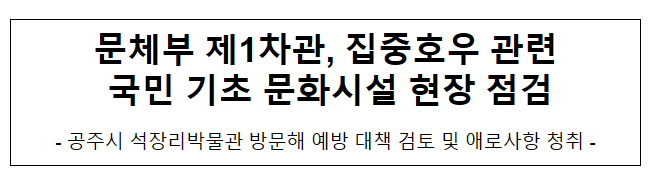 문체부 제1차관, 집중호우 관련
국민 기초 문화시설 현장 점검

- 공주시 석장리박물관 방문해 예방 대책 검토 및 애로사항 청취 -